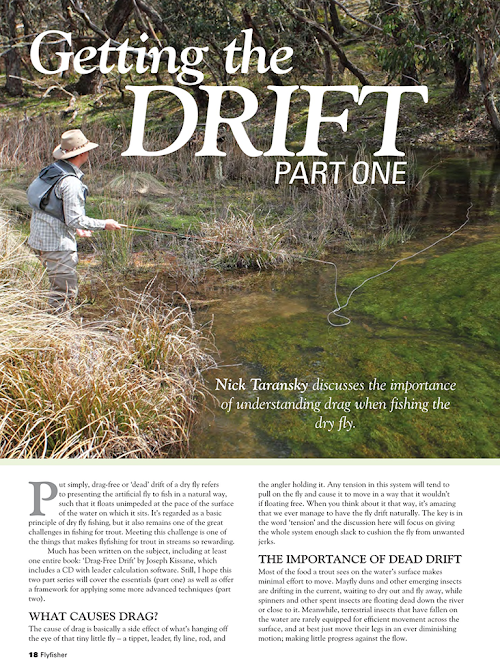 Getting the DRIFT
PART ONE

Nick Taransky discusses the importance of understanding drag when fishing the dry fly.

Put simply, drag-free or 'dead' drift of a dry fly refers to presenting the artificial fly to fish in a natural way, such that it floats unimpeded at the pace of the surface of the water on which it sits. It's regarded as a basic principle of dry fly fishing, but it also remains one of the great challenges in fishing for trout. Meeting this challenge is one of the things that makes flyfishing for trout in streams so rewarding.

Much has been written on the subject, including at least one entire book: 'Drag-Free Drift' by Joseph Kissane, which includes a CD with leader calculation software. Still, I hope this two part series will cover the essentials (part one) as well as offer a framework for applying some more advanced techniques (part two).

WHAT CAUSES DRAG?

The cause of drag is basically a side effect of what's hanging off the eye of that tiny little fly – a tippet, leader, fly line, rod, and the angler holding it. Any tension in this system will tend to pull on the fly and cause it to move in a way that it wouldn't if floating free. When you think about it that way, it's amazing that we ever manage to have the fly drift naturally. The key is in the word 'tension' and the discussion here will focus on giving the whole system enough slack to cushion the fly from unwanted jerks.

THE IMPORTANCE OF DEAD DRIFT

Most of the food a trout sees on the water's surface makes minimal effort to move. Mayfly duns and other emerging insects are drifting in the current, waiting to dry out and fly away, while spinners and other spent insects are floating dead down the river or close to it. Meanwhile, terrestrial insects that have fallen on the water are rarely equipped for efficient movement across the surface, and at best just move their legs in an ever diminishing motion; making little progress against the flow.

18 Flyfisher